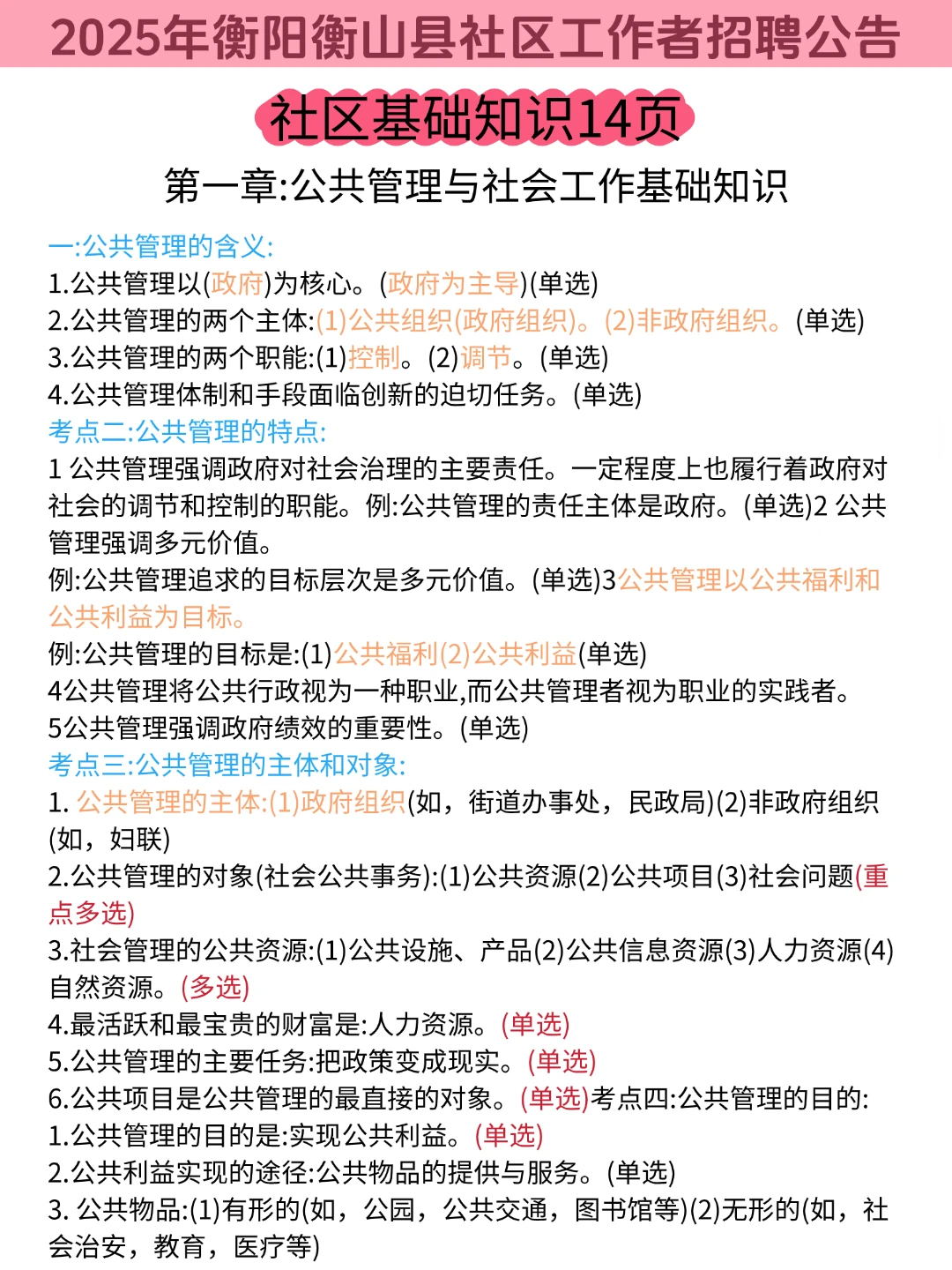 2025年衡阳衡山县社区工作者招聘公告

社区基础知识14页

第一章:公共管理与社会工作基础知识

一:公共管理的含义:
1.公共管理以(政府)为核心。(政府为主导)(单选)
2.公共管理的两个主体:(1)公共组织(政府组织)。(2)非政府组织。(单选)
3.公共管理的两个职能:(1)控制。(2)调节。(单选)
4.公共管理体制和手段面临创新的迫切任务。(单选)
考点二:公共管理的特点:
1 公共管理强调政府对社会治理的主要责任。一定程度上也履行着政府对社会的调节和控制的职能。例:公共管理的责任主体是政府。(单选)2 公共管理强调多元价值。
例:公共管理追求的目标层次是多元价值。(单选)3公共管理以公共福利和公共利益为目标。
例:公共管理的目标是:(1)公共福利(2)公共利益(单选)
4公共管理将公共行政视为一种职业,而公共管理者视为职业的实践者。
5公共管理强调政府绩效的重要性。(单选)
考点三:公共管理的主体和对象:
1. 公共管理的主体:(1)政府组织(如，街道办事处，民政局)(2)非政府组织(如，妇联)
2.公共管理的对象(社会公共事务):(1)公共资源(2)公共项目(3)社会问题(重点多选)
3.社会管理的公共资源:(1)公共设施、产品(2)公共信息资源(3)人力资源(4)自然资源。(多选)
4.最活跃和最宝贵的财富是:人力资源。(单选)
5.公共管理的主要任务:把政策变成现实。(单选)
6.公共项目是公共管理的最直接的对象。(单选)考点四:公共管理的目的:
1.公共管理的目的是:实现公共利益。(单选)
2.公共利益实现的途径:公共物品的提供与服务。(单选)
3. 公共物品:(1)有形的(如，公园，公共交通，图书馆等)(2)无形的(如，社会治安，教育，医疗等)